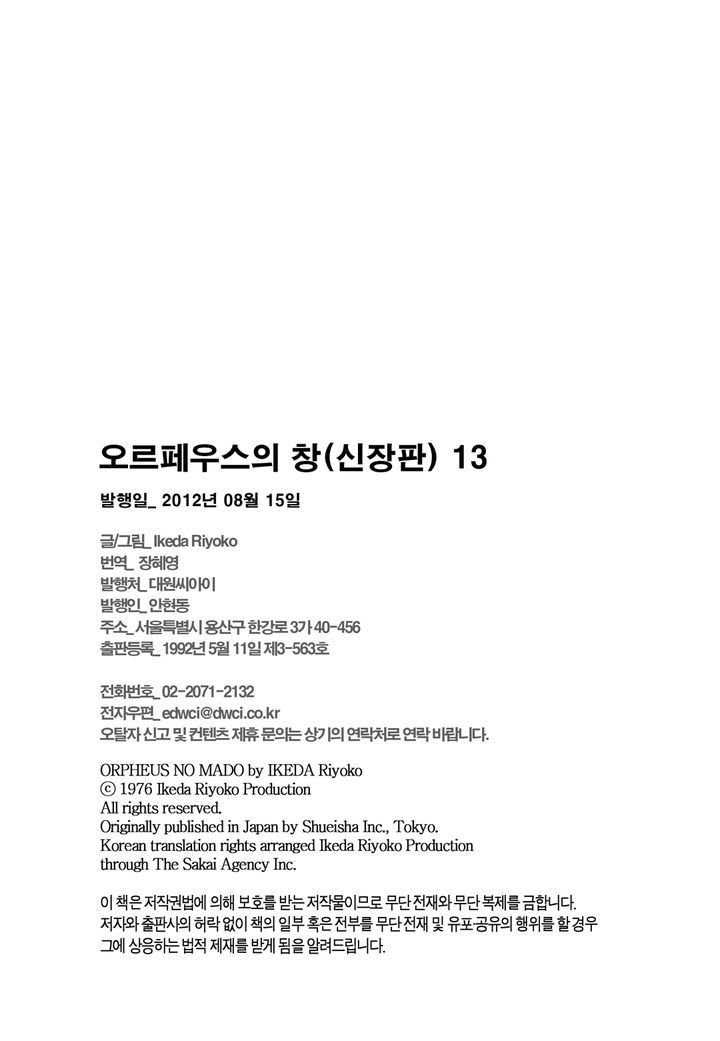 오르페우스의 창(신장판) 13

발행일_ 2012년 08월 15일

글/그림_ Ikeda Riyoko
번역_ 장혜영
발행처_ 대원씨아이
발행인_ 안현동
주소_ 서울특별시 용산구 한강로 3가 40-456
출판등록_ 1992년 5월 11일 제3-563호

전화번호_ 02-2071-2132
전자우편_ edwci@dwci.co.kr
오탈자 신고 및 컨텐츠 제휴 문의는 상기의 연락처로 연락 바랍니다.

ORPHEUS NO MADO by IKEDA Riyoko
© 1976 Ikeda Riyoko Production
All rights reserved.
Originally published in Japan by Shueisha Inc., Tokyo.
Korean translation rights arranged Ikeda Riyoko Production
through The Sakai Agency Inc.

이 책은 저작권법에 의해 보호를 받는 저작물이므로 무단 전재와 무단 복제를 금합니다.
저자와 출판사의 허락 없이 책의 일부 혹은 전부를 무단 전재 및 유포·공유의 행위를 할 경우
그에 상응하는 법적 제재를 받게 됨을 알려드립니다.